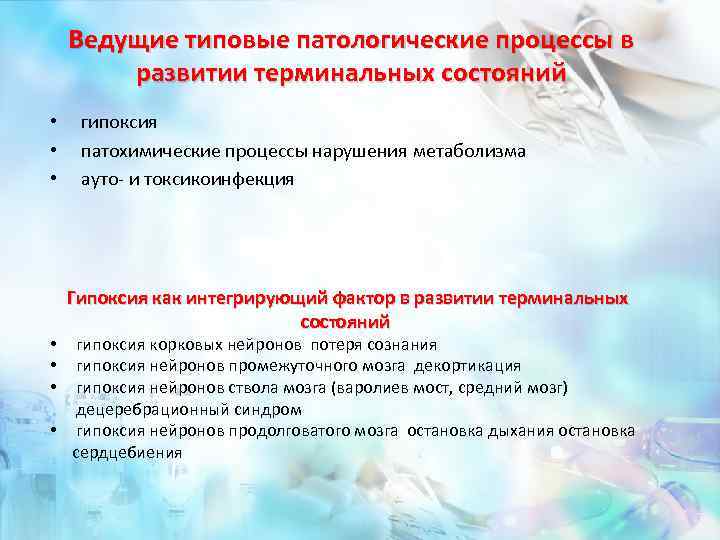 Ведущие типовые патологические процессы в развитии терминальных состояний

• гипоксия
• патохимические процессы нарушения метаболизма
• ауто- и токсикоинфекция

Гипоксия как интегрирующий фактор в развитии терминальных состояний

• гипоксия корковых нейронов потеря сознания
• гипоксия нейронов промежуточного мозга декортикация
• гипоксия нейронов ствола мозга (варолиев мост, средний мозг) децеребрационный синдром
• гипоксия нейронов продолговатого мозга остановка дыхания остановка сердцебиения